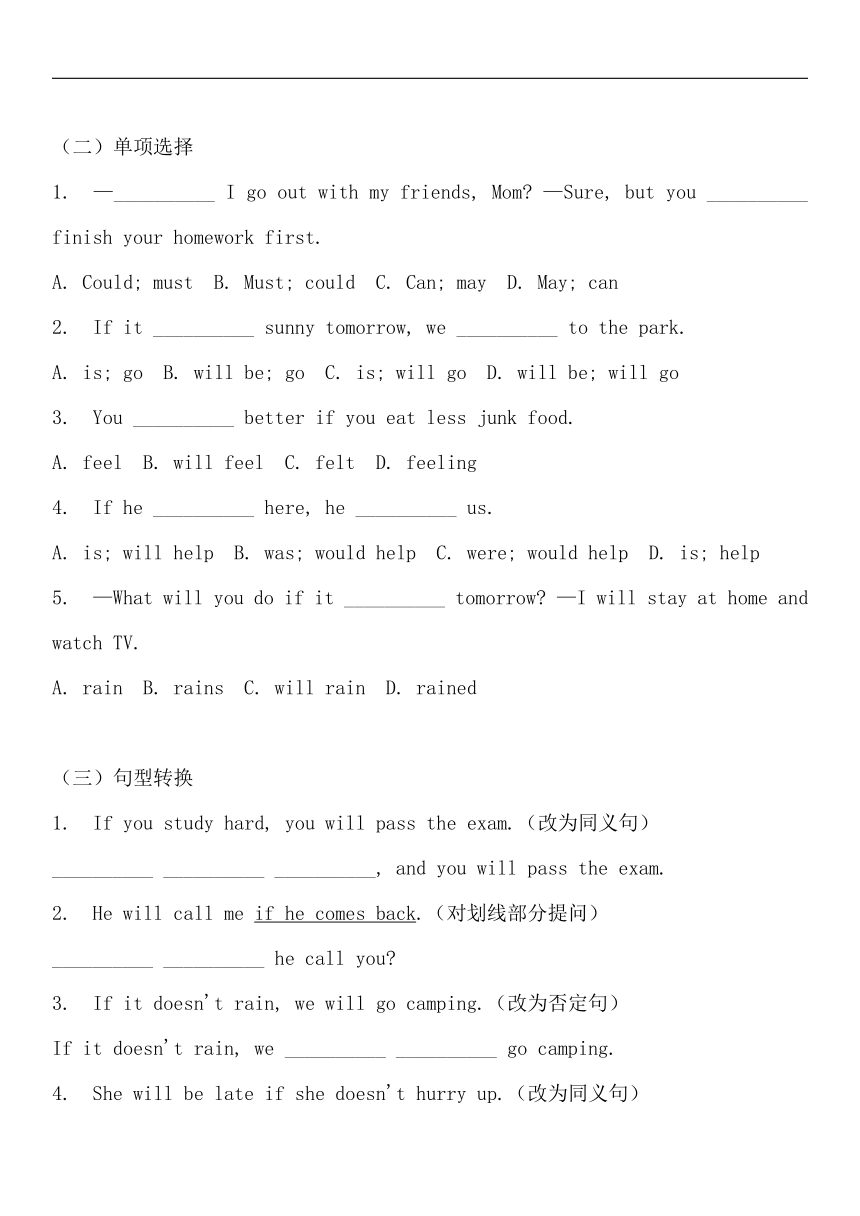 （二）单项选择

1. —__________ I go out with my friends, Mom? —Sure, but you __________ finish your homework first.

A. Could; must B. Must; could C. Can; may D. May; can

2. If it __________ sunny tomorrow, we __________ to the park.

A. is; go B. will be; go C. is; will go D. will be; will go

3. You __________ better if you eat less junk food.

A. feel B. will feel C. felt D. feeling

4. If he __________ here, he __________ us.

A. is; will help B. was; would help C. were; would help D. is; help

5. —What will you do if it __________ tomorrow? —I will stay at home and watch TV.

A. rain B. rains C. will rain D. rained

（三）句型转换

1. If you study hard, you will pass the exam.（改为同义句）

__________ __________ __________, and you will pass the exam.

2. He will call me if he comes back.（对划线部分提问）

__________ __________ he call you?

3. If it doesn't rain, we will go camping.（改为否定句）

If it doesn't rain, we __________ __________ go camping.

4. She will be late if she doesn't hurry up.（改为同义句）